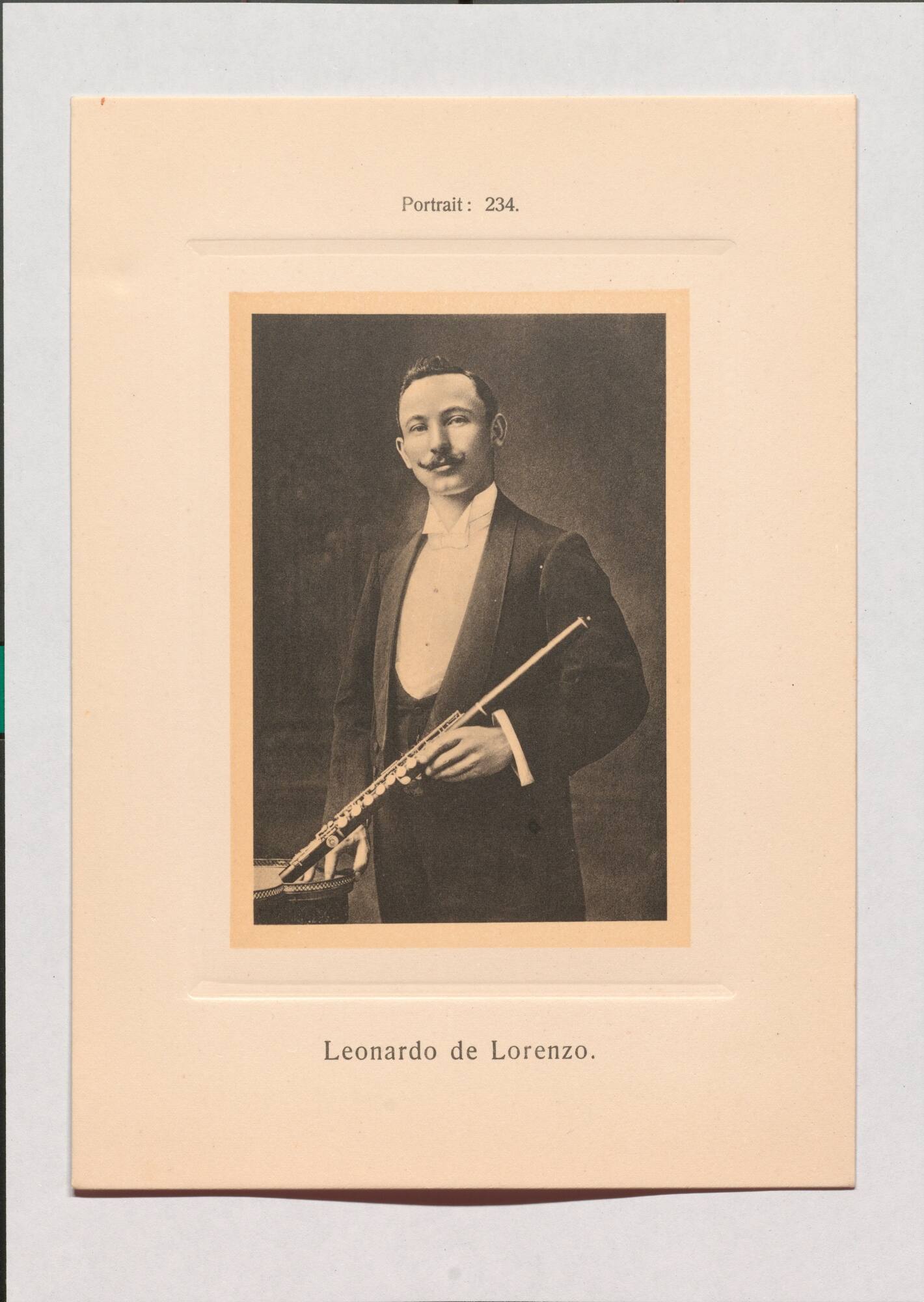 Portrait: 234.

Leonardo de Lorenzo.